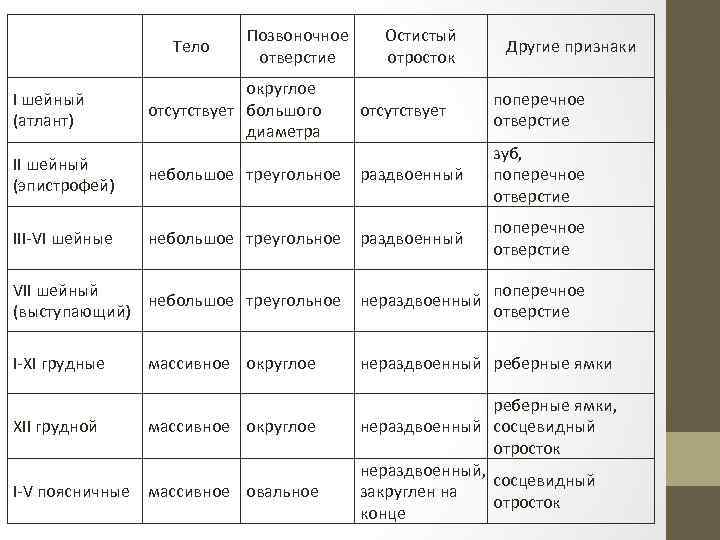 |  | Тело | Позвоночное отверстие | Остистый отросток | Другие признаки |
|---|---|---|---|---|
| I шейный (атлант) | отсутствует | округлое большого диаметра | отсутствует | поперечное отверстие |
| II шейный (эпистрофей) | небольшое | треугольное | раздвоенный | зуб, поперечное отверстие |
| III-VI шейные | небольшое | треугольное | раздвоенный | поперечное отверстие |
| VII шейный (выступающий) | небольшое | треугольное | нераздвоенный | поперечное отверстие |
| I-XI грудные | массивное | округлое | нераздвоенный | реберные ямки |
| XII грудной | массивное | округлое | нераздвоенный | реберные ямки, сосцевидный отросток |
| I-V поясничные | массивное | овальное | нераздвоенный, закруглен на конце | сосцевидный отросток |